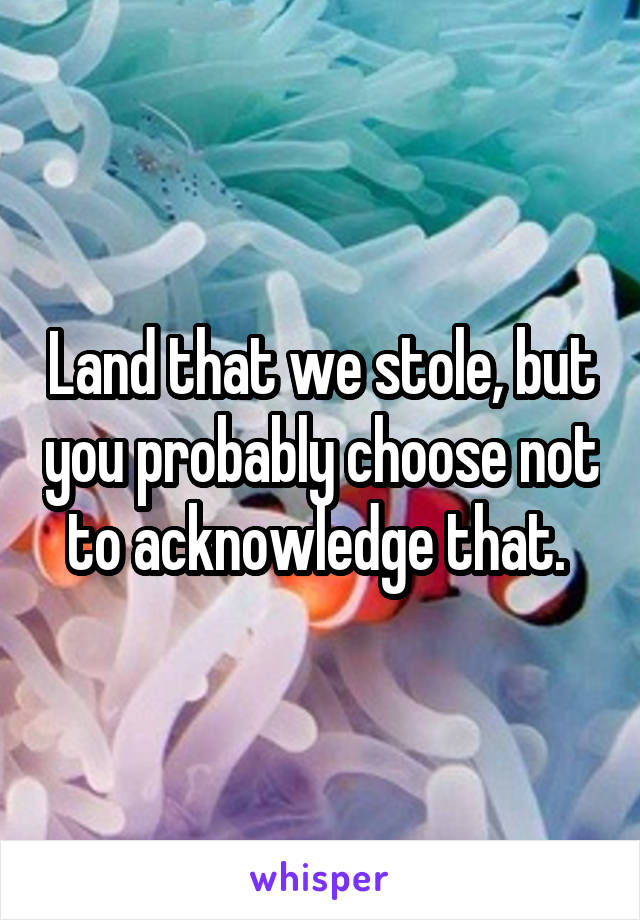 Land that we stole, but you probably choose not to acknowledge that.

whisper